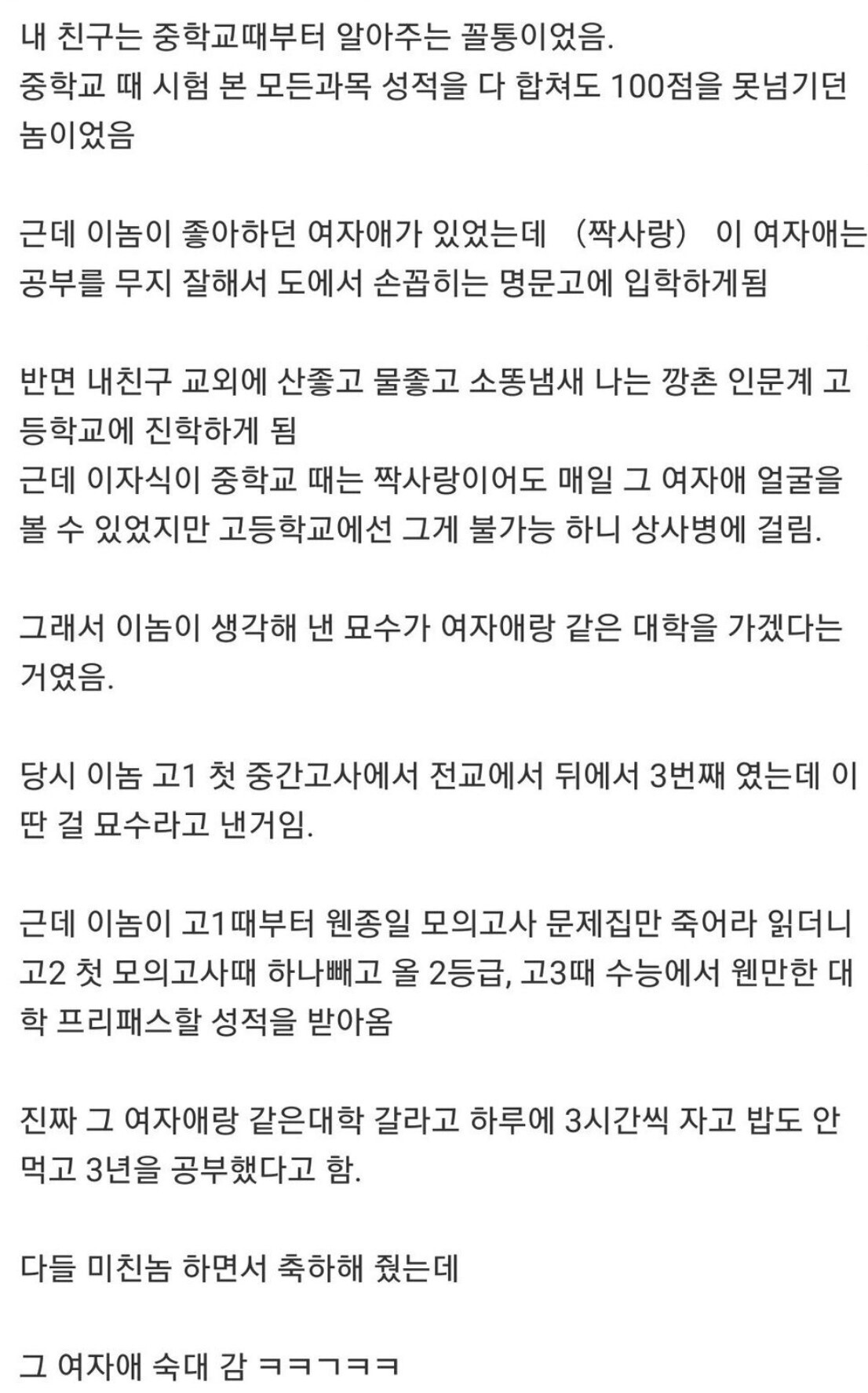 내 친구는 중학교때부터 알아주는 꼴통이었음.
중학교 때 시험 본 모든과목 성적을 다 합쳐도 100점을 못넘기던 놈이었음

근데 이놈이 좋아하던 여자애가 있었는데 （짝사랑） 이 여자애는 공부를 무지 잘해서 도에서 손꼽히는 명문고에 입학하게됨

반면 내친구 교외에 산좋고 물좋고 소똥냄새 나는 깡촌 인문계 고등학교에 진학하게 됨
근데 이자식이 중학교 때는 짝사랑이어도 매일 그 여자애 얼굴을 볼 수 있었지만 고등학교에선 그게 불가능 하니 상사병에 걸림.

그래서 이놈이 생각해 낸 묘수가 여자애랑 같은 대학을 가겠다는 거였음.

당시 이놈 고1 첫 중간고사에서 전교에서 뒤에서 3번째 였는데 이딴 걸 묘수라고 낸거임.

근데 이놈이 고1때부터 웬종일 모의고사 문제집만 죽어라 읽더니 고2 첫 모의고사때 하나빼고 올 2등급, 고3때 수능에서 웬만한 대학 프리패스할 성적을 받아옴

진짜 그 여자애랑 같은대학 갈라고 하루에 3시간씩 자고 밥도 안먹고 3년을 공부했다고 함.

다들 미친놈 하면서 축하해 줬는데

그 여자애 숙대 감 ㅋㅋㄱㅋㅋ